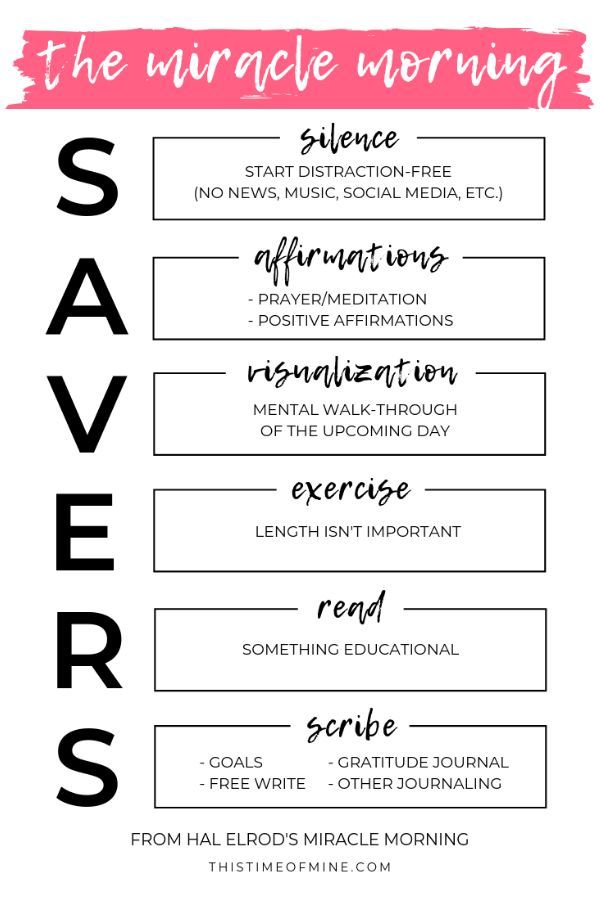 the miracle morning

S

silence

START DISTRACTION-FREE (NO NEWS, MUSIC, SOCIAL MEDIA, ETC.)

A

affirmations

- PRAYER/MEDITATION
- POSITIVE AFFIRMATIONS

V

visualization

MENTAL WALK-THROUGH OF THE UPCOMING DAY

E

exercise

LENGTH ISN'T IMPORTANT

R

read

SOMETHING EDUCATIONAL

S

scribe

- GOALS
- FREE WRITE

- GRATITUDE JOURNAL
- OTHER JOURNALING

FROM HAL ELROD'S MIRACLE MORNING

THISTIMEOFMINE.COM